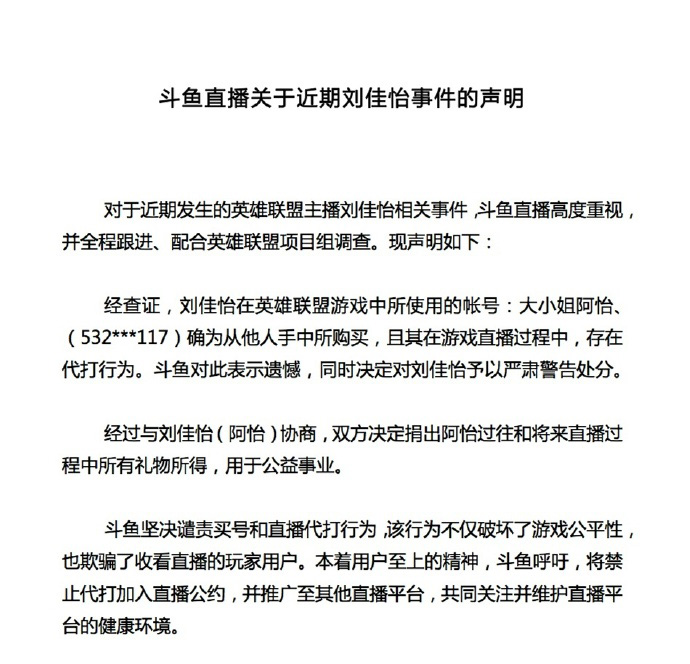 斗鱼直播关于近期刘佳怡事件的声明

对于近期发生的英雄联盟主播刘佳怡相关事件，斗鱼直播高度重视，并全程跟进、配合英雄联盟项目组调查。现声明如下：

经查证，刘佳怡在英雄联盟游戏中所使用的帐号：大小姐阿怡、（532***117）确为从他人手中所购买，且其在游戏直播过程中，存在代打行为。斗鱼对此表示遗憾，同时决定对刘佳怡予以严肃警告处分。

经过与刘佳怡（阿怡）协商，双方决定捐出阿怡过往和将来直播过程中所有礼物所得，用于公益事业。

斗鱼坚决谴责买号和直播代打行为，该行为不仅破坏了游戏公平性，也欺骗了收看直播的玩家用户。本着用户至上的精神，斗鱼呼吁，将禁止代打加入直播公约，并推广至其他直播平台，共同关注并维护直播平台的健康环境。